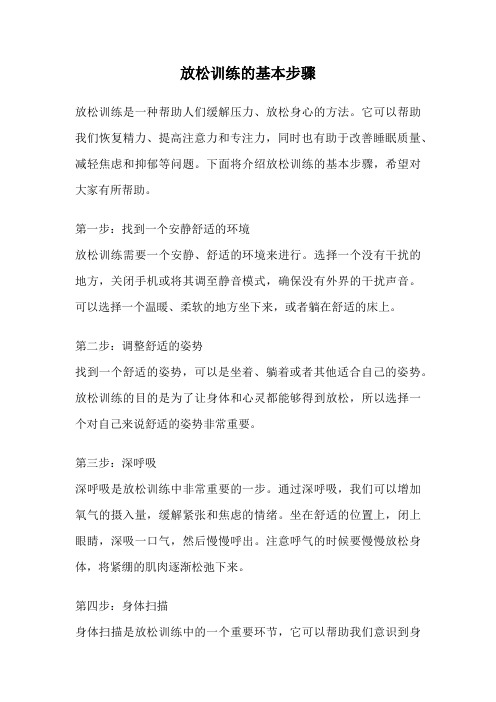 放松训练的基本步骤

放松训练是一种帮助人们缓解压力、放松身心的方法。它可以帮助我们恢复精力、提高注意力和专注力，同时也有助于改善睡眠质量、减轻焦虑和抑郁等问题。下面将介绍放松训练的基本步骤，希望对大家有所帮助。

第一步：找到一个安静舒适的环境
放松训练需要一个安静、舒适的环境来进行。选择一个没有干扰的地方，关闭手机或将其调至静音模式，确保没有外界的干扰声音。可以选择一个温暖、柔软的地方坐下来，或者躺在舒适的床上。

第二步：调整舒适的姿势
找到一个舒适的姿势，可以是坐着、躺着或者其他适合自己的姿势。放松训练的目的是为了让身体和心灵都能够得到放松，所以选择一个对自己来说舒适的姿势非常重要。

第三步：深呼吸
深呼吸是放松训练中非常重要的一步。通过深呼吸，我们可以增加氧气的摄入量，缓解紧张和焦虑的情绪。坐在舒适的位置上，闭上眼睛，深吸一口气，然后慢慢呼出。注意呼气的时候要慢慢放松身体，将紧绷的肌肉逐渐松弛下来。

第四步：身体扫描
身体扫描是放松训练中的一个重要环节，它可以帮助我们意识到身